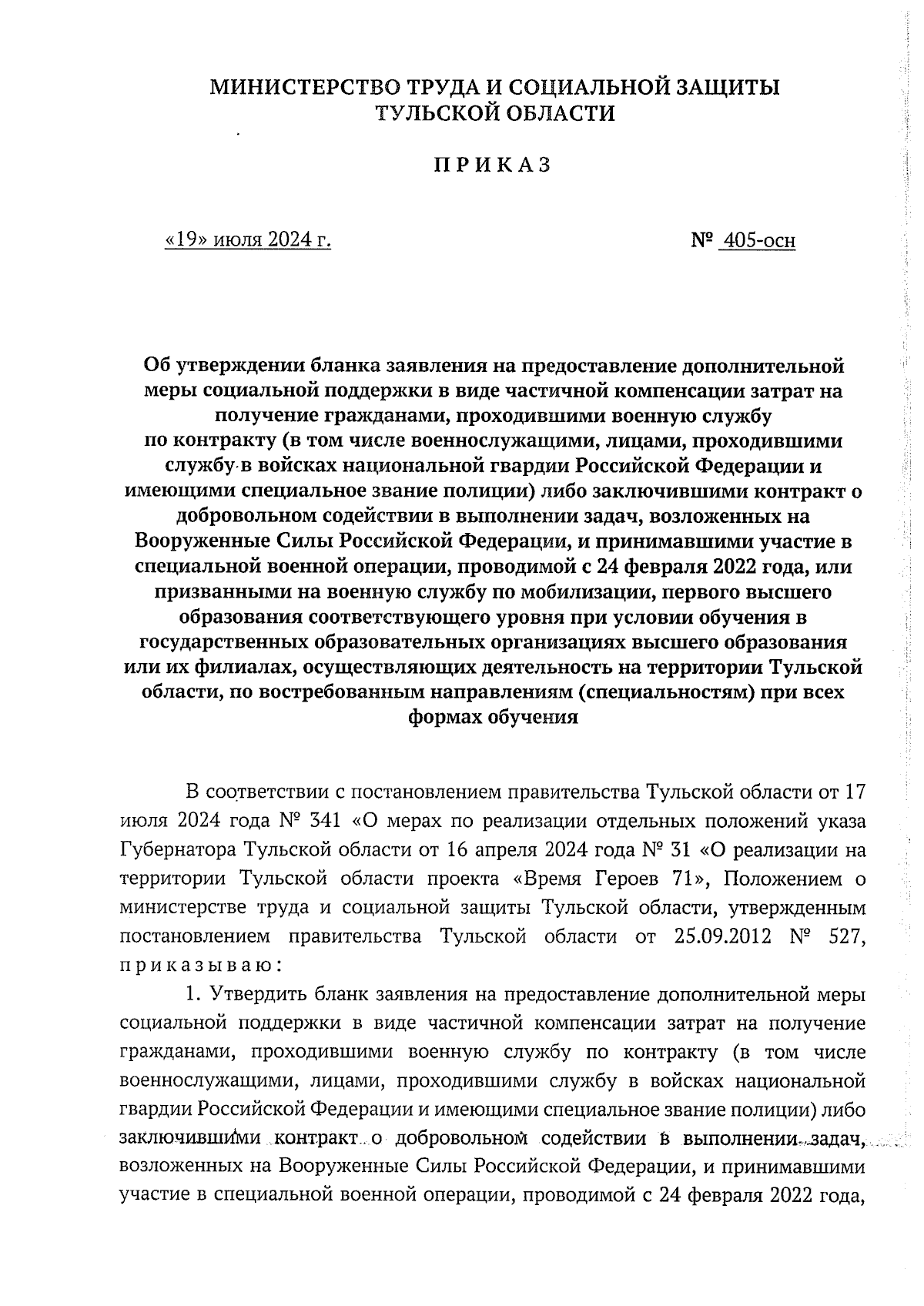 МИНИСТЕРСТВО ТРУДА И СОЦИАЛЬНОЙ ЗАЩИТЫ ТУЛЬСКОЙ ОБЛАСТИ

ПРИКАЗ

«19» июля 2024 г.

№ 405-осн

Об утверждении бланка заявления на предоставление дополнительной меры социальной поддержки в виде частичной компенсации затрат на получение гражданами, проходившими военную службу по контракту (в том числе военнослужащими, лицами, проходившими службу в войсках национальной гвардии Российской Федерации и имеющими специальное звание полиции) либо заключившими контракт о добровольном содействии в выполнении задач, возложенных на Вооруженные Силы Российской Федерации, и принимавшими участие в специальной военной операции, проводимой с 24 февраля 2022 года, или призванными на военную службу по мобилизации, первого высшего образования соответствующего уровня при условии обучения в государственных образовательных организациях высшего образования или их филиалах, осуществляющих деятельность на территории Тульской области, по востребованным направлениям (специальностям) при всех формах обучения

В соответствии с постановлением правительства Тульской области от 17 июля 2024 года № 341 «О мерах по реализации отдельных положений указа Губернатора Тульской области от 16 апреля 2024 года № 31 «О реализации на территории Тульской области проекта «Время Героев 71», Положением о министерстве труда и социальной защиты Тульской области, утвержденным постановлением правительства Тульской области от 25.09.2012 № 527, приказываю:

1. Утвердить бланк заявления на предоставление дополнительной меры социальной поддержки в виде частичной компенсации затрат на получение гражданами, проходившими военную службу по контракту (в том числе военнослужащими, лицами, проходившими службу в войсках национальной гвардии Российской Федерации и имеющими специальное звание полиции) либо заключившими контракт о добровольном содействии в выполнении задач, возложенных на Вооруженные Силы Российской Федерации, и принимавшими участие в специальной военной операции, проводимой с 24 февраля 2022 года,